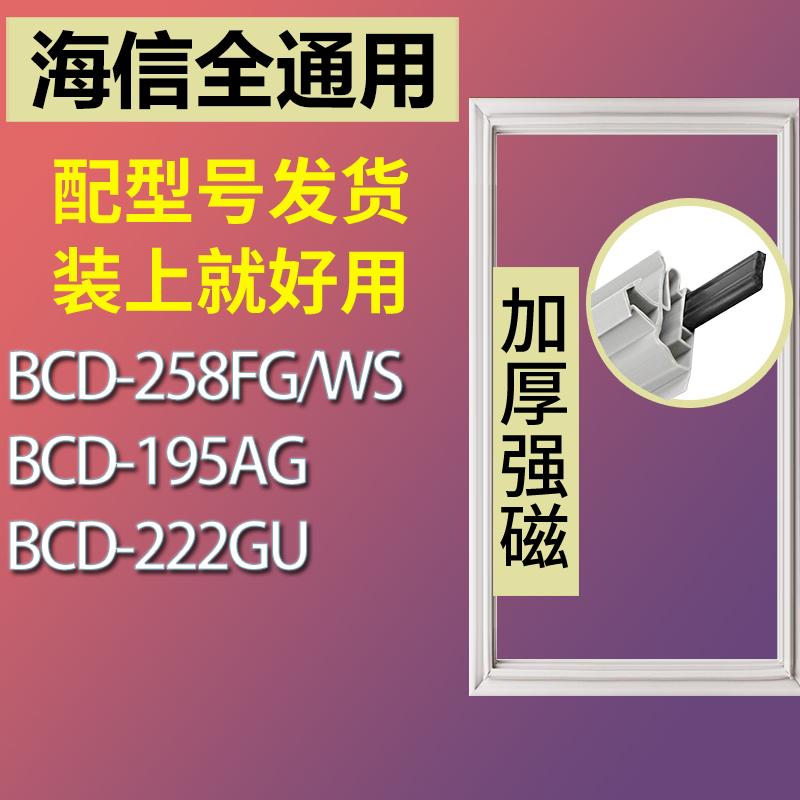 海信全通用

配型号发货
装上就好用

BCD-258FG/WS
BCD-195AG
BCD-222GU

加厚强磁